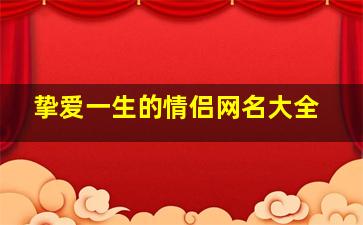 挚爱一生的情侣网名大全